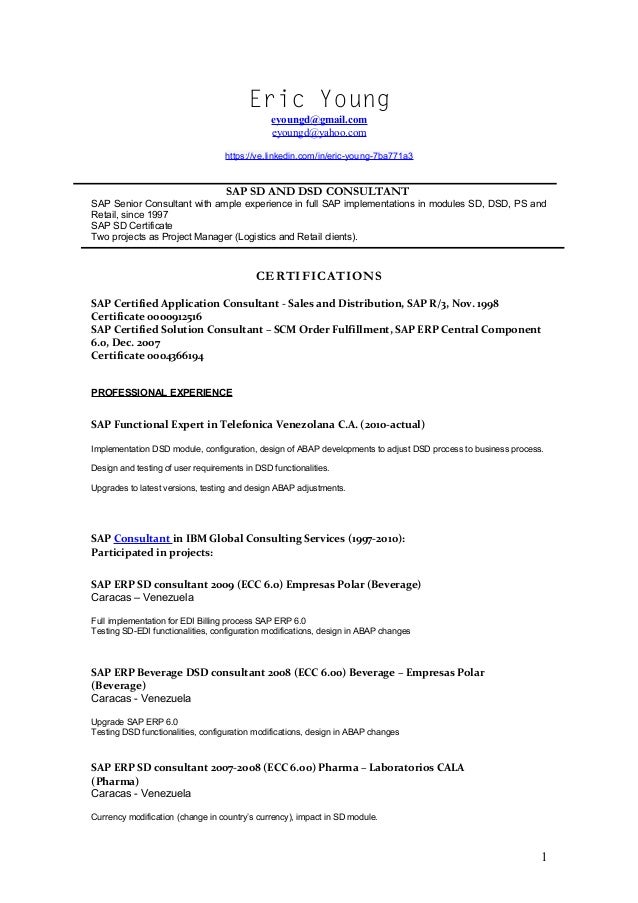 Eric Young
eyoungd@gmail.com
eyoungd@yahoo.com

https://ve.linkedin.com/in/eric-young-7ba771a3

SAP SD AND DSD CONSULTANT
SAP Senior Consultant with ample experience in full SAP implementations in modules SD, DSD, PS and Retail, since 1997
SAP SD Certificate
Two projects as Project Manager (Logistics and Retail clients).

CERTIFICATIONS

SAP Certified Application Consultant - Sales and Distribution, SAP R/3, Nov. 1998
Certificate 0000912516
SAP Certified Solution Consultant – SCM Order Fulfillment, SAP ERP Central Component 6.0, Dec. 2007
Certificate 0004366194

PROFESSIONAL EXPERIENCE

SAP Functional Expert in Telefonica Venezolana C.A. (2010-actual)

Implementation DSD module, configuration, design of ABAP developments to adjust DSD process to business process.

Design and testing of user requirements in DSD functionalities.

Upgrades to latest versions, testing and design ABAP adjustments.

SAP Consultant in IBM Global Consulting Services (1997-2010):
Participated in projects:

SAP ERP SD consultant 2009 (ECC 6.0) Empresas Polar (Beverage)
Caracas – Venezuela

Full implementation for EDI Billing process SAP ERP 6.0
Testing SD-EDI functionalities, configuration modifications, design in ABAP changes

SAP ERP Beverage DSD consultant 2008 (ECC 6.00) Beverage – Empresas Polar (Beverage)
Caracas - Venezuela

Upgrade SAP ERP 6.0
Testing DSD functionalities, configuration modifications, design in ABAP changes

SAP ERP SD consultant 2007-2008 (ECC 6.00) Pharma – Laboratorios CALA (Pharma)
Caracas - Venezuela

Currency modification (change in country's currency), impact in SD module.

1